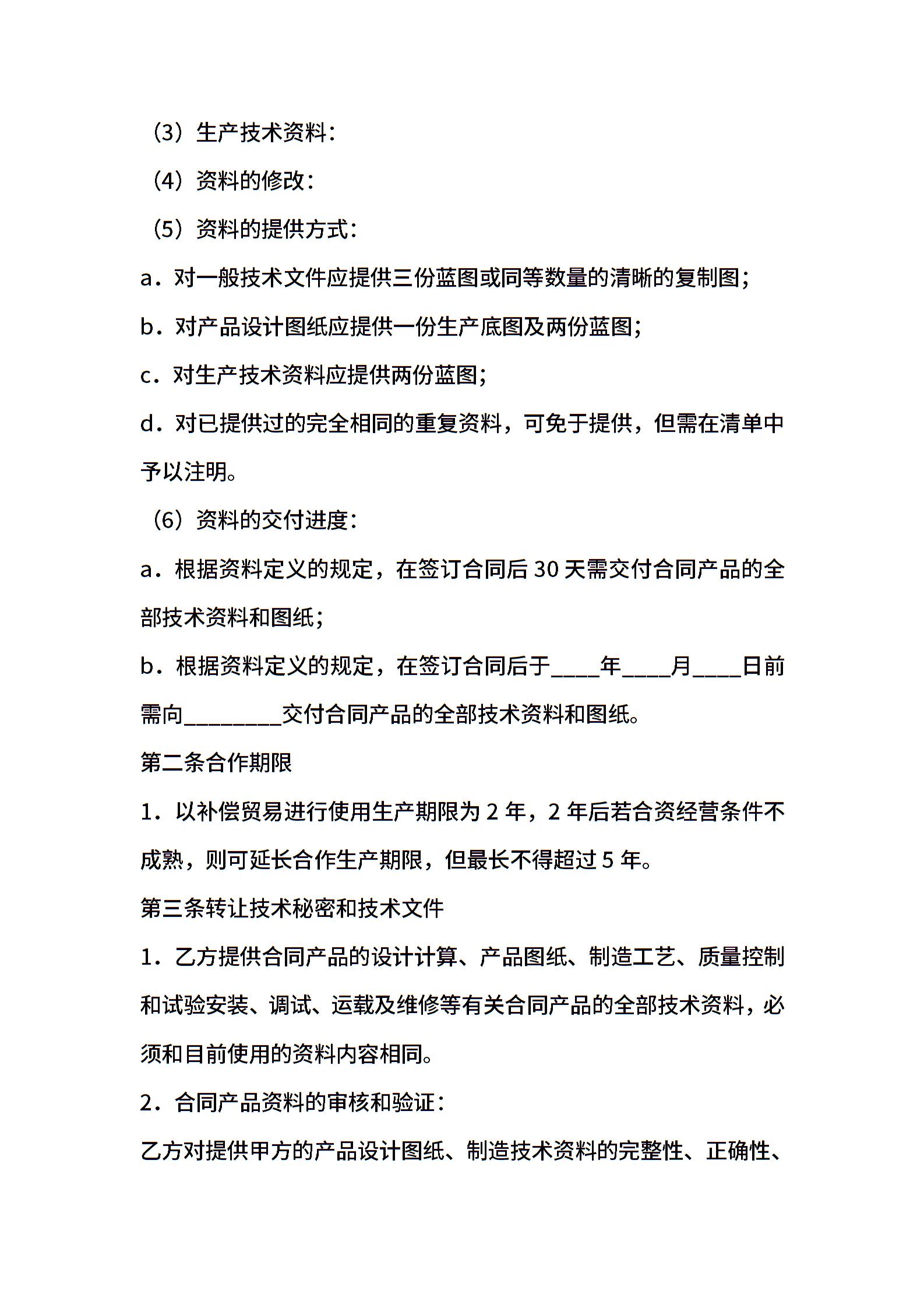 （3）生产技术资料：

（4）资料的修改：

（5）资料的提供方式：

a．对一般技术文件应提供三份蓝图或同等数量的清晰的复制图；

b．对产品设计图纸应提供一份生产底图及两份蓝图；

c．对生产技术资料应提供两份蓝图；

d．对已提供过的完全相同的重复资料，可免于提供，但需在清单中予以注明。

（6）资料的交付进度：

a．根据资料定义的规定，在签订合同后 30 天需交付合同产品的全部技术资料和图纸；

b．根据资料定义的规定，在签订合同后于____年____月____日前需向________交付合同产品的全部技术资料和图纸。

第二条合作期限

1．以补偿贸易进行使用生产期限为 2 年，2 年后若合资经营条件不成熟，则可延长合作生产期限，但最长不得超过 5 年。

第三条转让技术秘密和技术文件

1．乙方提供合同产品的设计计算、产品图纸、制造工艺、质量控制和试验安装、调试、运载及维修等有关合同产品的全部技术资料，必须和目前使用的资料内容相同。

2．合同产品资料的审核和验证：

乙方对提供甲方的产品设计图纸、制造技术资料的完整性、正确性、